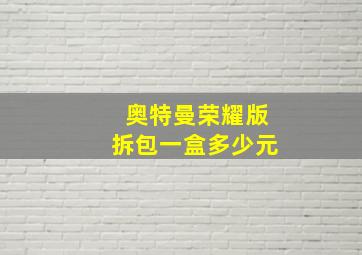 奥特曼荣耀版
拆包一盒多少元